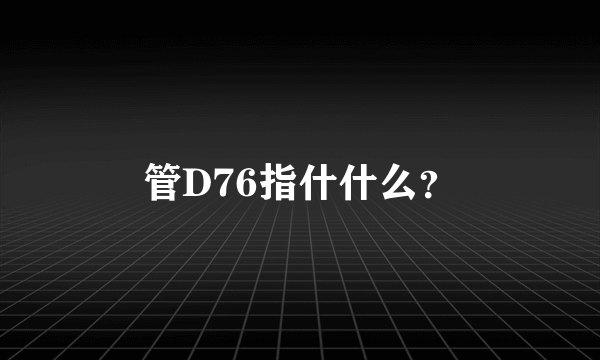 管D76指什什么?